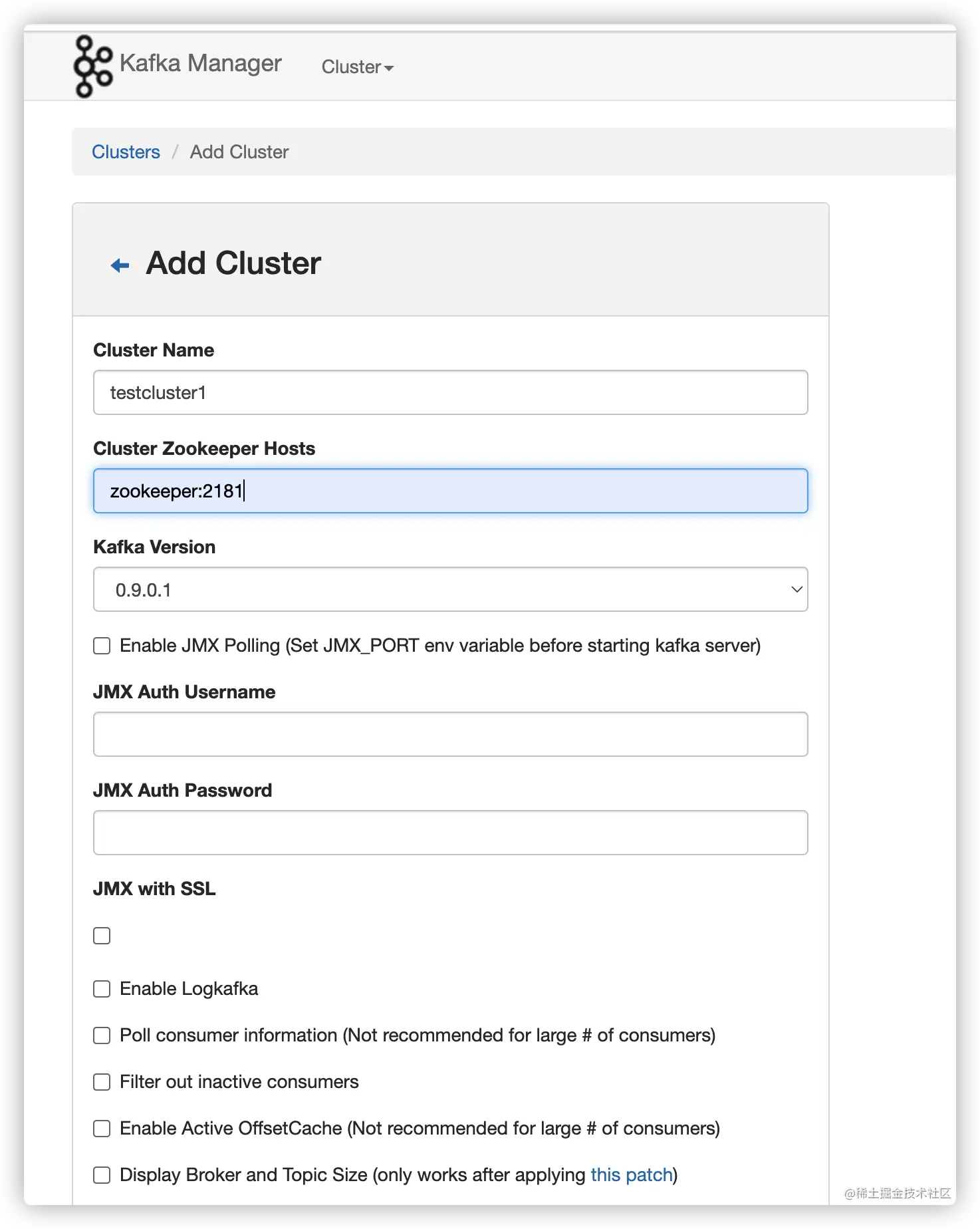 Kafka Manager Cluster

Clusters / Add Cluster

Add Cluster

Cluster Name

testcluster1

Cluster Zookeeper Hosts

zookeeper:2181

Kafka Version

0.9.0.1

Enable JMX Polling (Set JMX_PORT env variable before starting kafka server)

JMX Auth Username

JMX Auth Password

JMX with SSL

Enable Logkafka

Poll consumer information (Not recommended for large # of consumers)

Filter out inactive consumers

Enable Active OffsetCache (Not recommended for large # of consumers)

Display Broker and Topic Size (only works after applying this patch)

@稀土掘金技术社区